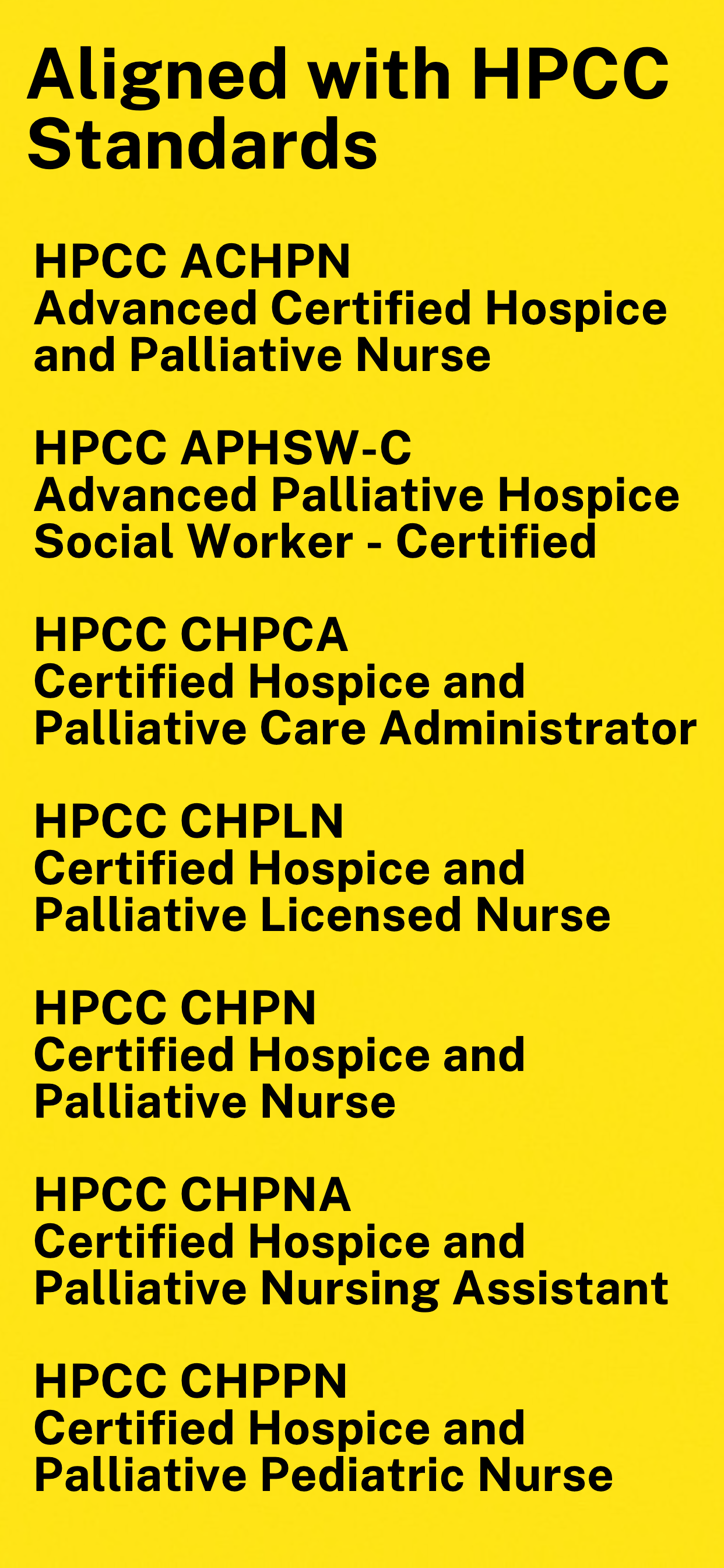 Aligned with HPCC Standards

HPCC ACHPN
Advanced Certified Hospice and Palliative Nurse

HPCC APHSW-C
Advanced Palliative Hospice Social Worker - Certified

HPCC CHPCA
Certified Hospice and Palliative Care Administrator

HPCC CHPLN
Certified Hospice and Palliative Licensed Nurse

HPCC CHPN
Certified Hospice and Palliative Nurse

HPCC CHPNA
Certified Hospice and Palliative Nursing Assistant

HPCC CHPPN
Certified Hospice and Palliative Pediatric Nurse